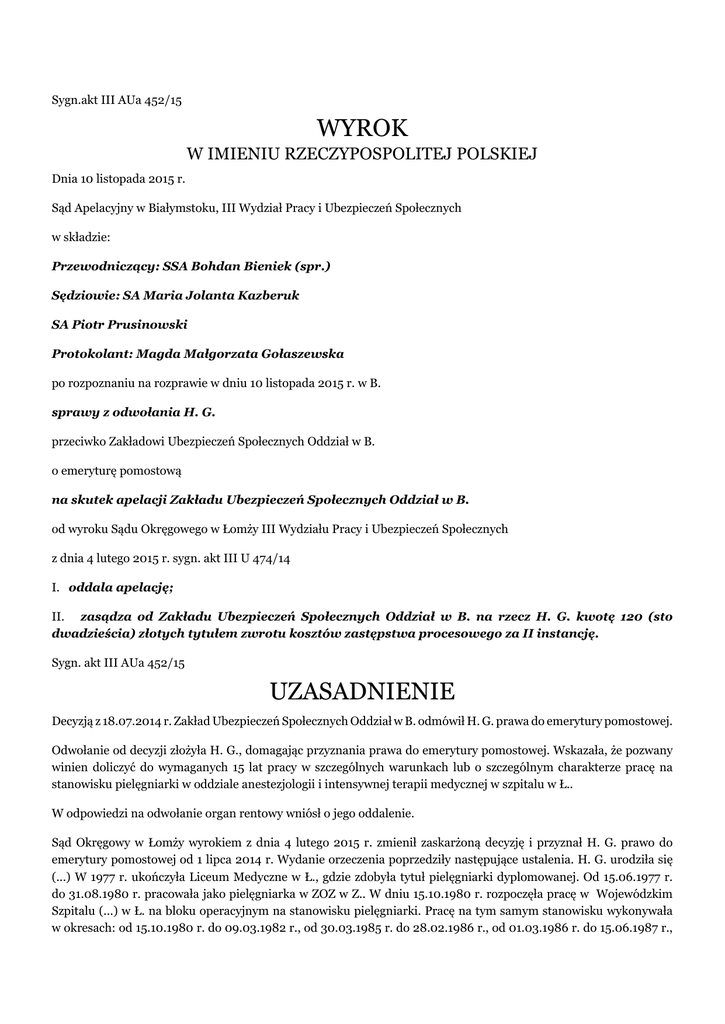 Sygn.akt III AUa 452/15

WYROK
W IMIENIU RZECZYPOSPOLITEJ POLSKIEJ

Dnia 10 listopada 2015 r.

Sąd Apelacyjny w Białymstoku, III Wydział Pracy i Ubezpieczeń Społecznych

w składzie:

Przewodniczący: SSA Bohdan Bieniek (spr.)

Sędziowie: SA Maria Jolanta Kazberuk

SA Piotr Prusinowski

Protokolant: Magda Małgorzata Gołaszewska

po rozpoznaniu na rozprawie w dniu 10 listopada 2015 r. w B.

sprawy z odwołania H. G.

przeciwko Zakładowi Ubezpieczeń Społecznych Oddział w B.

o emeryturę pomostową

na skutek apelacji Zakładu Ubezpieczeń Społecznych Oddział w B.

od wyroku Sądu Okręgowego w Łomży III Wydziału Pracy i Ubezpieczeń Społecznych

z dnia 4 lutego 2015 r. sygn. akt III U 474/14

I. oddala apelację;

II. zasądza od Zakładu Ubezpieczeń Społecznych Oddział w B. na rzecz H. G. kwotę 120 (sto dwadzieścia) złotych tytułem zwrotu kosztów zastępstwa procesowego za II instancję.

Sygn. akt III AUa 452/15

UZASADNIENIE

Decyzją z 18.07.2014 r. Zakład Ubezpieczeń Społecznych Oddział w B. odmówił H. G. prawa do emerytury pomostowej.

Odwołanie od decyzji złożyła H. G., domagając przyznania prawa do emerytury pomostowej. Wskazała, że pozwany winien doliczyć do wymaganych 15 lat pracy w szczególnych warunkach lub o szczególnym charakterze pracę na stanowisku pielęgniarki w oddziale anestezjologii i intensywnej terapii medycznej w szpitalu w Ł..

W odpowiedzi na odwołanie organ rentowy wniósł o jego oddalenie.

Sąd Okręgowy w Łomży wyrokiem z dnia 4 lutego 2015 r. zmienił zaskarżoną decyzję i przyznał H. G. prawo do emerytury pomostowej od 1 lipca 2014 r. Wydanie orzeczenia poprzedziły następujące ustalenia. H. G. urodziła się (...) W 1977 r. ukończyła Liceum Medyczne w Ł., gdzie zdobyła tytuł pielęgniarki dyplomowanej. Od 15.06.1977 r. do 31.08.1980 r. pracowała jako pielęgniarka w ZOZ w Z.. W dniu 15.10.1980 r. rozpoczęła pracę w Wojewódzkim Szpitalu (...) w Ł. na bloku operacyjnym na stanowisku pielęgniarki. Pracę na tym samym stanowisku wykonywała w okresach: od 15.10.1980 r. do 09.03.1982 r., od 30.03.1985 r. do 28.02.1986 r., od 01.03.1986 r. do 15.06.1987 r.,